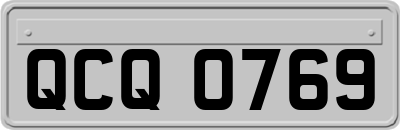 QCQ 0769